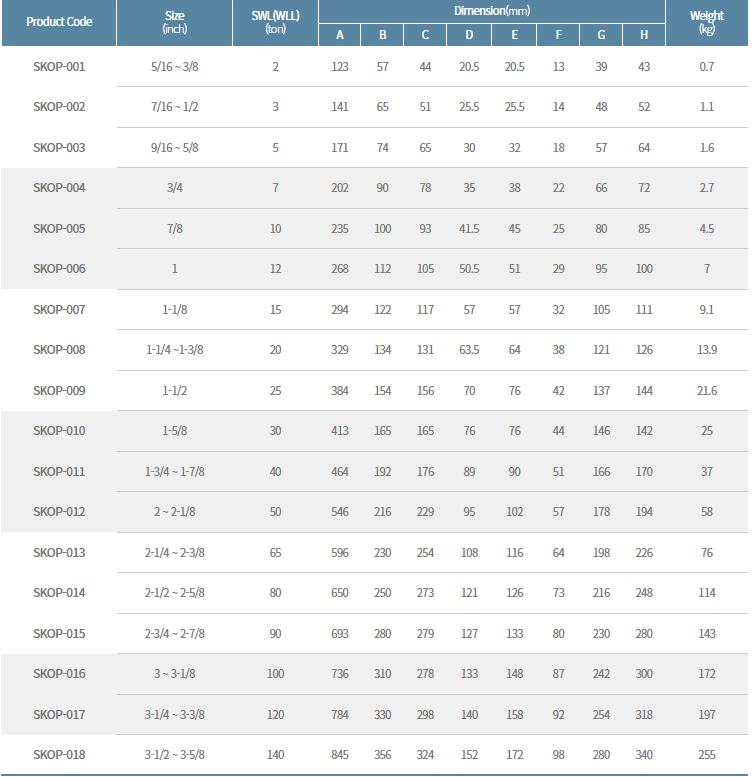 | Product Code | Size (inch) | SWL(WLL) (ton) | Dimension(mm) A | B | C | D | E | F | G | H | Weight (kg) |
|---|---|---|---|---|---|---|---|---|---|---|---|
| SKOP-001 | 5/16 ~ 3/8 | 2 | 123 | 57 | 44 | 20.5 | 20.5 | 13 | 39 | 43 | 0.7 |
| SKOP-002 | 7/16 ~ 1/2 | 3 | 141 | 65 | 51 | 25.5 | 25.5 | 14 | 48 | 52 | 1.1 |
| SKOP-003 | 9/16 ~ 5/8 | 5 | 171 | 74 | 65 | 30 | 32 | 18 | 57 | 64 | 1.6 |
| SKOP-004 | 3/4 | 7 | 202 | 90 | 78 | 35 | 38 | 22 | 66 | 72 | 2.7 |
| SKOP-005 | 7/8 | 10 | 235 | 100 | 93 | 41.5 | 45 | 25 | 80 | 85 | 4.5 |
| SKOP-006 | 1 | 12 | 268 | 112 | 105 | 50.5 | 51 | 29 | 95 | 100 | 7 |
| SKOP-007 | 1-1/8 | 15 | 294 | 122 | 117 | 57 | 57 | 32 | 105 | 111 | 9.1 |
| SKOP-008 | 1-1/4 ~1-3/8 | 20 | 329 | 134 | 131 | 63.5 | 64 | 38 | 121 | 126 | 13.9 |
| SKOP-009 | 1-1/2 | 25 | 384 | 154 | 156 | 70 | 76 | 42 | 137 | 144 | 21.6 |
| SKOP-010 | 1-5/8 | 30 | 413 | 165 | 165 | 76 | 76 | 44 | 146 | 142 | 25 |
| SKOP-011 | 1-3/4 ~ 1-7/8 | 40 | 464 | 192 | 176 | 89 | 90 | 51 | 166 | 170 | 37 |
| SKOP-012 | 2 ~ 2-1/8 | 50 | 546 | 216 | 229 | 95 | 102 | 57 | 178 | 194 | 58 |
| SKOP-013 | 2-1/4 ~ 2-3/8 | 65 | 596 | 230 | 254 | 108 | 116 | 64 | 198 | 226 | 76 |
| SKOP-014 | 2-1/2 ~ 2-5/8 | 80 | 650 | 250 | 273 | 121 | 126 | 73 | 216 | 248 | 114 |
| SKOP-015 | 2-3/4 ~ 2-7/8 | 90 | 693 | 280 | 279 | 127 | 133 | 80 | 230 | 280 | 143 |
| SKOP-016 | 3 ~ 3-1/8 | 100 | 736 | 310 | 278 | 133 | 148 | 87 | 242 | 300 | 172 |
| SKOP-017 | 3-1/4 ~ 3-3/8 | 120 | 784 | 330 | 298 | 140 | 158 | 92 | 254 | 318 | 197 |
| SKOP-018 | 3-1/2 ~ 3-5/8 | 140 | 845 | 356 | 324 | 152 | 172 | 98 | 280 | 340 | 255 |